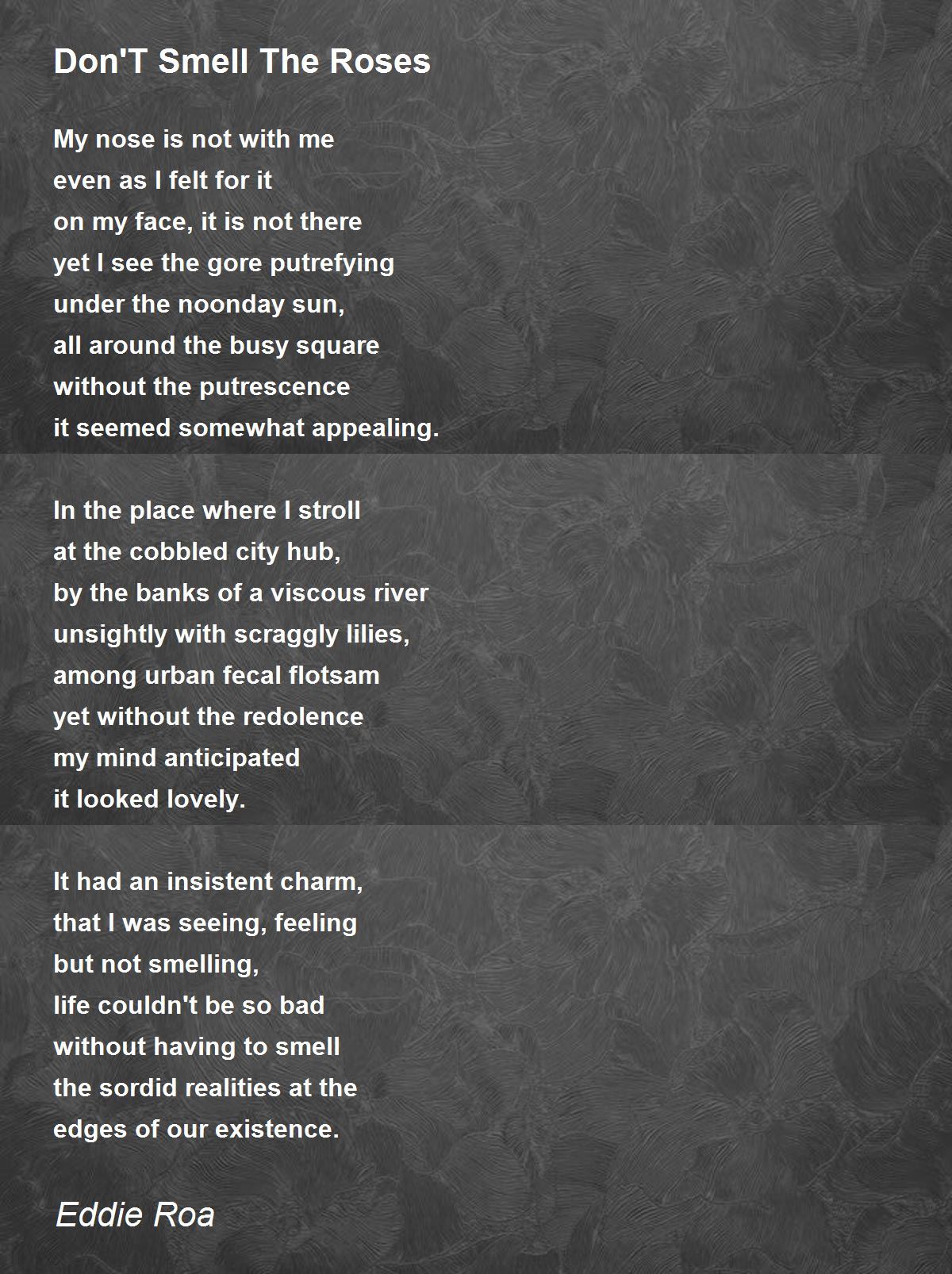 Don'T Smell The Roses

My nose is not with me
even as I felt for it
on my face, it is not there
yet I see the gore putrefying
under the noonday sun,
all around the busy square
without the putrescence
it seemed somewhat appealing.

In the place where I stroll
at the cobbled city hub,
by the banks of a viscous river
unsightly with scraggly lilies,
among urban fecal flotsam
yet without the redolence
my mind anticipated
it looked lovely.

It had an insistent charm,
that I was seeing, feeling
but not smelling,
life couldn't be so bad
without having to smell
the sordid realities at the
edges of our existence.

Eddie Roa